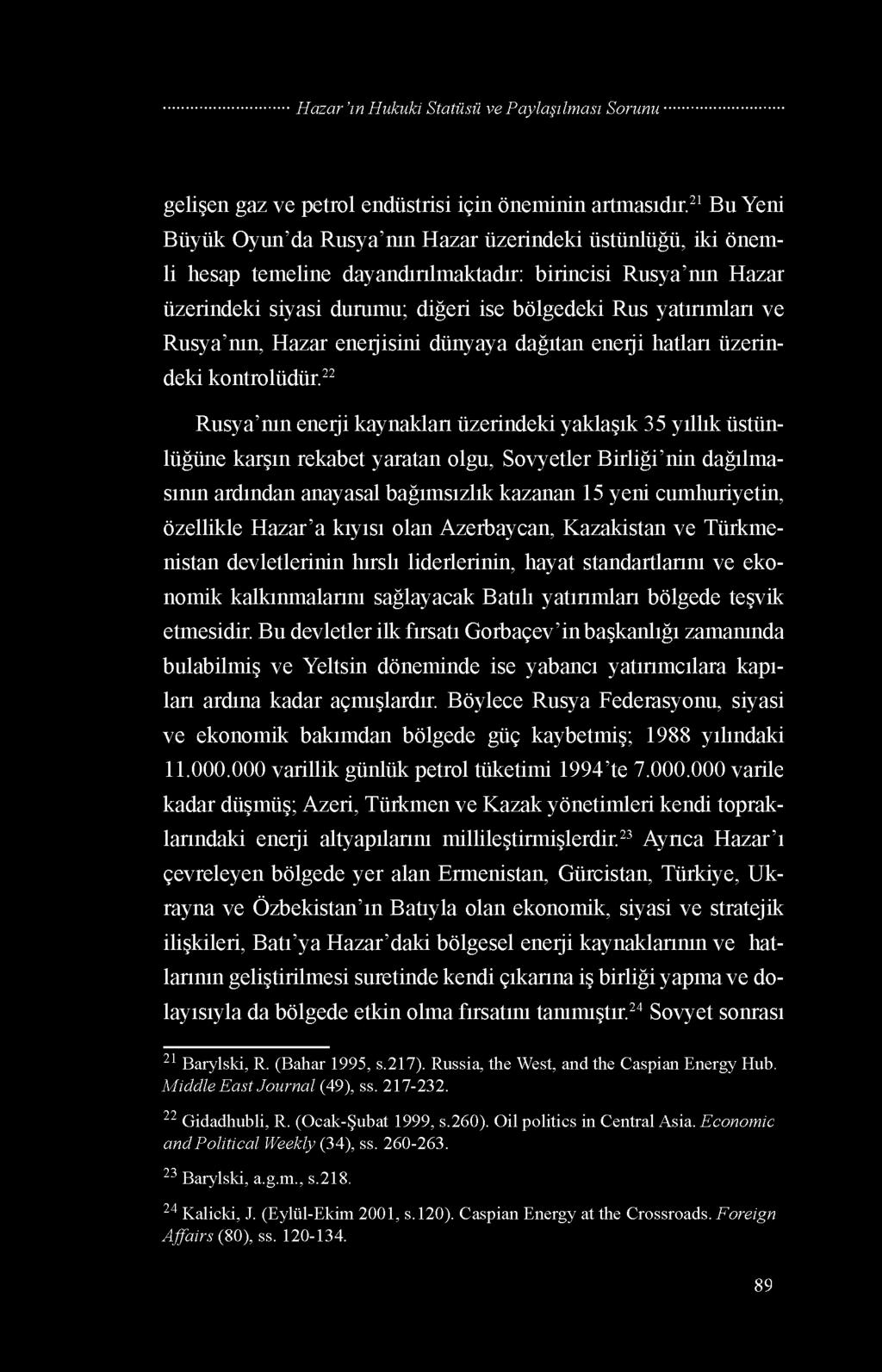 Hazar'ın Hukuki Statüsü ve Paylaşılması Sorunu

gelişen gaz ve petrol endüstrisi için öneminin artmasıdır.$^{21}$ Bu Yeni Büyük Oyun'da Rusya'nın Hazar üzerindeki üstünlüğü, iki önemli hesap temeline dayandırılmaktadır: birincisi Rusya'nın Hazar üzerindeki siyasi durumu; diğeri ise bölgedeki Rus yatırımları ve Rusya'nın, Hazar enerjisini dünyaya dağıtan enerji hatları üzerindeki kontrolüdür.$^{22}$

Rusya'nın enerji kaynakları üzerindeki yaklaşık 35 yıllık üstünlüğüne karşın rekabet yaratan olgu, Sovyetler Birliği'nin dağılmasının ardından anayasal bağımsızlık kazanan 15 yeni cumhuriyetin, özellikle Hazar'a kıyısı olan Azerbaycan, Kazakistan ve Türkmenistan devletlerinin hırslı liderlerinin, hayat standartlarını ve ekonomik kalkınmalarını sağlayacak Batılı yatırımları bölgede teşvik etmesidir. Bu devletler ilk fırsatı Gorbaçev'in başkanlığı zamanında bulabilmiş ve Yeltsin döneminde ise yabancı yatırımcılara kapıları ardına kadar açmışlardır. Böylece Rusya Federasyonu, siyasi ve ekonomik bakımdan bölgede güç kaybetmiş; 1988 yılındaki 11.000.000 varillik günlük petrol tüketimi 1994'te 7.000.000 varile kadar düşmüş; Azeri, Türkmen ve Kazak yönetimleri kendi topraklarındaki enerji altyapılarını millileştirmişlerdir.$^{23}$ Ayrıca Hazar'ı çevreleyen bölgede yer alan Ermenistan, Gürcistan, Türkiye, Ukrayna ve Özbekistan'ın Batıyla olan ekonomik, siyasi ve stratejik ilişkileri, Batı'ya Hazar'daki bölgesel enerji kaynaklarının ve hatlarının geliştirilmesi suretinde kendi çıkarına iş birliği yapma ve dolayısıyla da bölgede etkin olma fırsatını tanımıştır.$^{24}$ Sovyet sonrası

$^{21}$ Barylski, R. (Bahar 1995, s.217). Russia, the West, and the Caspian Energy Hub. Middle East Journal (49), ss. 217-232.

$^{22}$ Gidadhubli, R. (Ocak-Şubat 1999, s.260). Oil politics in Central Asia. Economic and Political Weekly (34), ss. 260-263.

$^{23}$ Barylski, a.g.m., s.218.

$^{24}$ Kalicki, J. (Eylül-Ekim 2001, s.120). Caspian Energy at the Crossroads. Foreign Affairs (80), ss. 120-134.

89